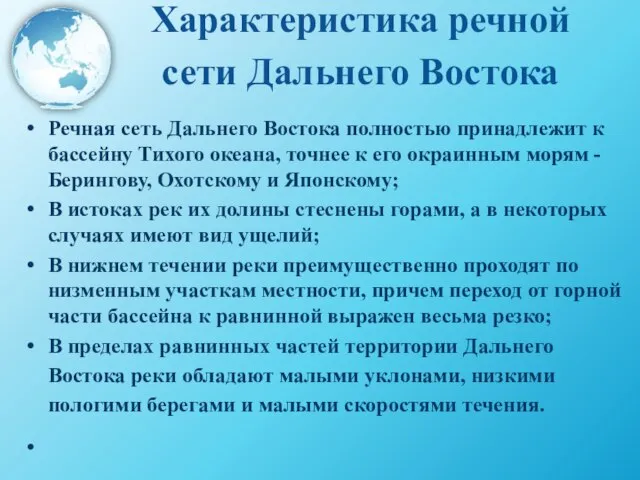 Характеристика речной сети Дальнего Востока

• Речная сеть Дальнего Востока полностью принадлежит к бассейну Тихого океана, точнее к его окраинным морям - Берингову, Охотскому и Японскому;
• В истоках рек их долины стеснены горами, а в некоторых случаях имеют вид ущелий;
• В нижнем течении реки преимущественно проходят по низменным участкам местности, причем переход от горной части бассейна к равнинной выражен весьма резко;
• В пределах равнинных частей территории Дальнего Востока реки обладают малыми уклонами, низкими пологими берегами и малыми скоростями течения.
•